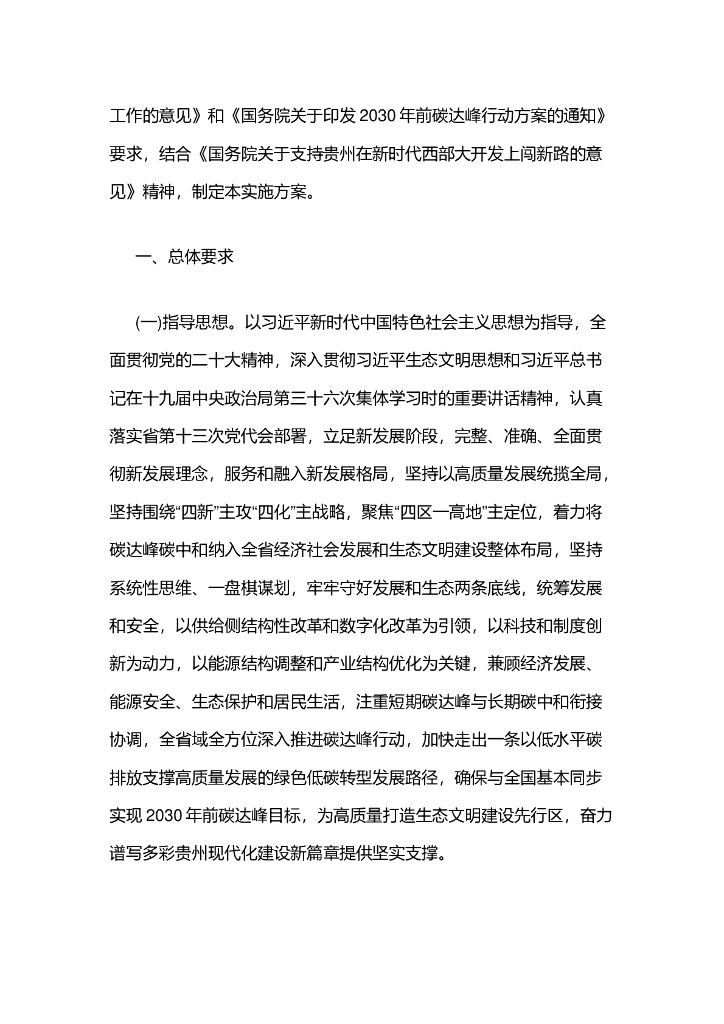 工作的意见》和《国务院关于印发 2030 年前碳达峰行动方案的通知》要求，结合《国务院关于支持贵州在新时代西部大开发上闯新路的意见》精神，制定本实施方案。

一、总体要求

(一)指导思想。以习近平新时代中国特色社会主义思想为指导，全面贯彻党的二十大精神，深入贯彻习近平生态文明思想和习近平总书记在十九届中央政治局第三十六次集体学习时的重要讲话精神，认真落实省第十三次党代会部署，立足新发展阶段，完整、准确、全面贯彻新发展理念，服务和融入新发展格局，坚持以高质量发展统揽全局，坚持围绕“四新”主攻“四化”主战略，聚焦“四区一高地”主定位，着力将碳达峰碳中和纳入全省经济社会发展和生态文明建设整体布局，坚持系统性思维、一盘棋谋划，牢牢守好发展和生态两条底线，统筹发展和安全，以供给侧结构性改革和数字化改革为引领，以科技和制度创新为动力，以能源结构调整和产业结构优化为关键，兼顾经济发展、能源安全、生态保护和居民生活，注重短期碳达峰与长期碳中和衔接协调，全省域全方位深入推进碳达峰行动，加快走出一条以低水平碳排放支撑高质量发展的绿色低碳转型发展路径，确保与全国基本同步实现 2030 年前碳达峰目标，为高质量打造生态文明建设先行区，奋力谱写多彩贵州现代化建设新篇章提供坚实支撑。